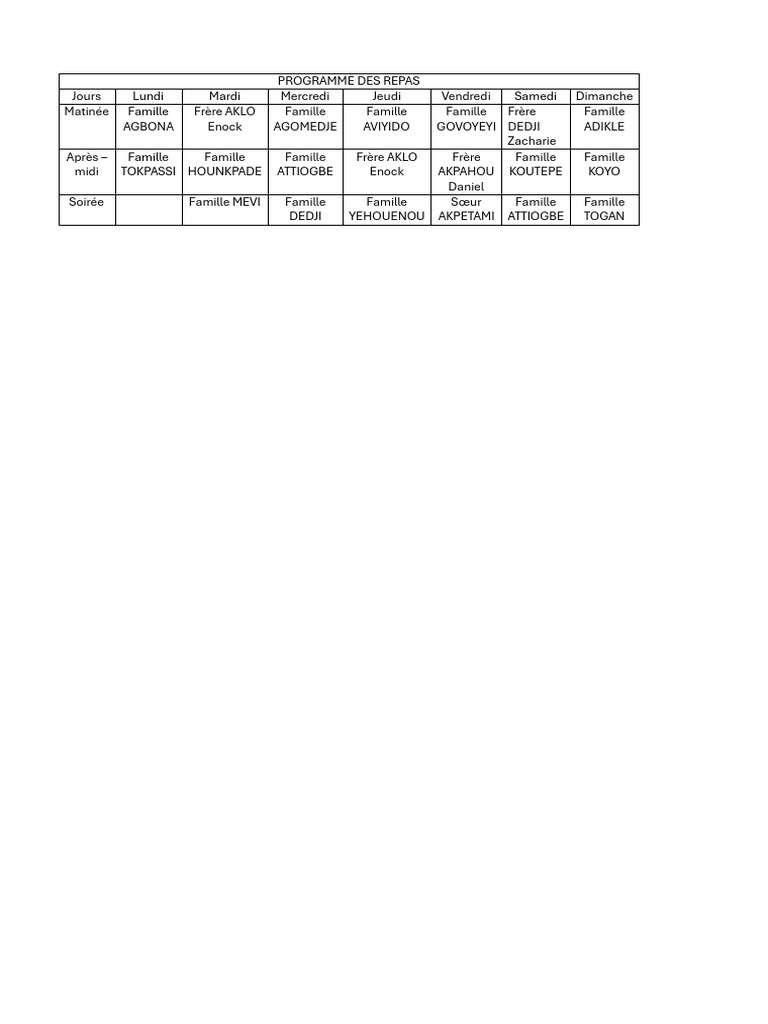 PROGRAMME DES REPAS

| Jours | Lundi | Mardi | Mercredi | Jeudi | Vendredi | Samedi | Dimanche |
|---|---|---|---|---|---|---|---|
| Matinée | Famille AGBONA | Frère AKLO Enock | Famille AGOMEDJE | Famille AVIYIDO | Famille GOVOYEYI | Frère DEDJI Zacharie | Famille ADIKLE |
| Après – midi | Famille TOKPASSI | Famille HOUNKPADE | Famille ATTIOGBE | Frère AKLO Enock | Frère AKPAHOU Daniel | Famille KOUTEPE | Famille KOYO |
| Soirée | | Famille MEVI | Famille DEDJI | Famille YEHOUENOU | Sœur AKPETAMI | Famille ATTIOGBE | Famille TOGAN |